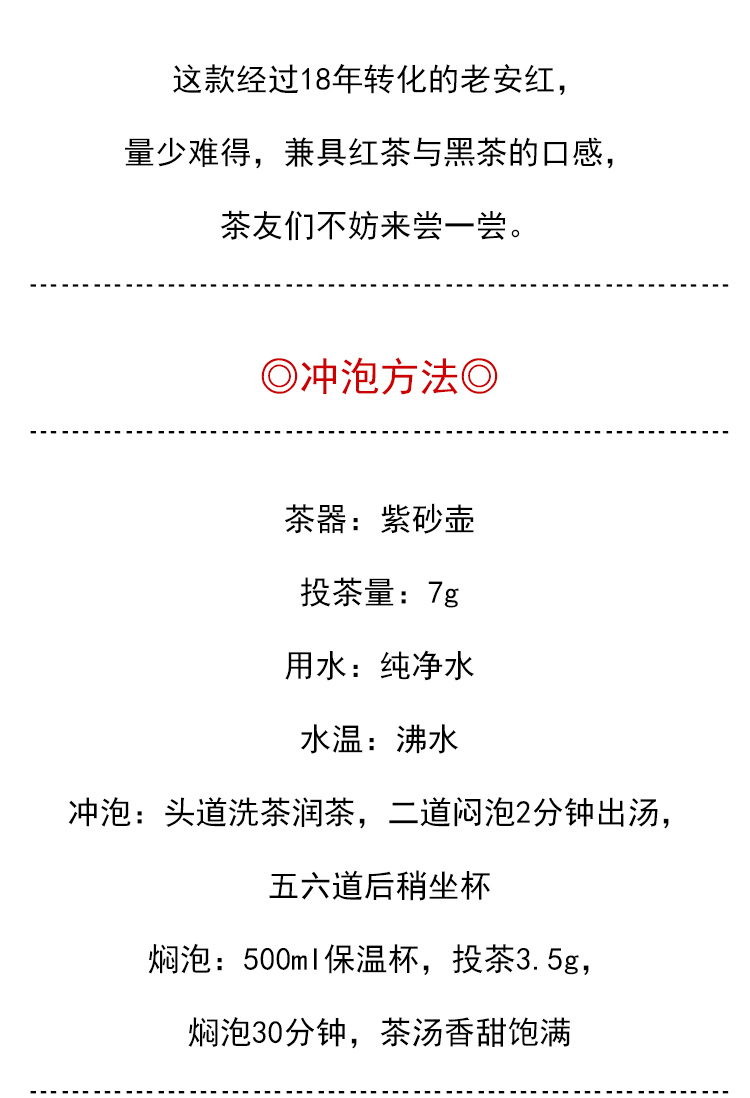 这款经过18年转化的老安红，

量少难得，兼具红茶与黑茶的口感，

茶友们不妨来尝一尝。

◎冲泡方法◎

茶器：紫砂壶

投茶量：7g

用水：纯净水

水温：沸水

冲泡：头道洗茶润茶，二道闷泡2分钟出汤，

五六道后稍坐杯

焖泡：500ml保温杯，投茶3.5g，

焖泡30分钟，茶汤香甜饱满